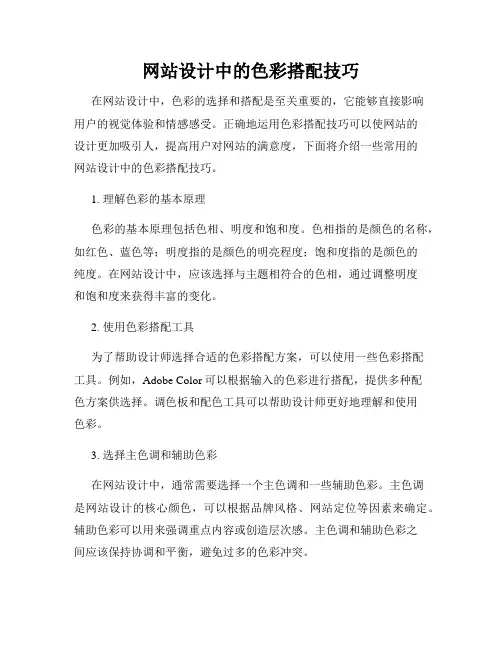 网站设计中的色彩搭配技巧

在网站设计中，色彩的选择和搭配是至关重要的，它能够直接影响用户的视觉体验和情感感受。正确地运用色彩搭配技巧可以使网站的设计更加吸引人，提高用户对网站的满意度，下面将介绍一些常用的网站设计中的色彩搭配技巧。

1. 理解色彩的基本原理

色彩的基本原理包括色相、明度和饱和度。色相指的是颜色的名称，如红色、蓝色等；明度指的是颜色的明亮程度；饱和度指的是颜色的纯度。在网站设计中，应该选择与主题相符合的色相，通过调整明度和饱和度来获得丰富的变化。

2. 使用色彩搭配工具

为了帮助设计师选择合适的色彩搭配方案，可以使用一些色彩搭配工具。例如，Adobe Color 可以根据输入的色彩进行搭配，提供多种配色方案供选择。调色板和配色工具可以帮助设计师更好地理解和使用色彩。

3. 选择主色调和辅助色彩

在网站设计中，通常需要选择一个主色调和一些辅助色彩。主色调是网站设计的核心颜色，可以根据品牌风格、网站定位等因素来确定。辅助色彩可以用来强调重点内容或创造层次感。主色调和辅助色彩之间应该保持协调和平衡，避免过多的色彩冲突。